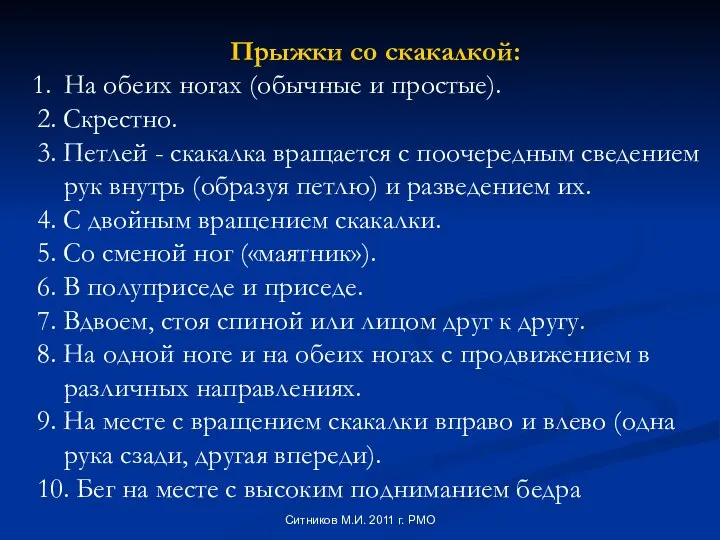 Прыжки со скакалкой:

1. На обеих ногах (обычные и простые).
2. Скрестно.
3. Петлей - скакалка вращается с поочередным сведением рук внутрь (образуя петлю) и разведением их.
4. С двойным вращением скакалки.
5. Со сменой ног («маятник»).
6. В полуприседе и приседе.
7. Вдвоем, стоя спиной или лицом друг к другу.
8. На одной ноге и на обеих ногах с продвижением в различных направлениях.
9. На месте с вращением скакалки вправо и влево (одна рука сзади, другая впереди).
10. Бег на месте с высоким подниманием бедра

Ситников М.И. 2011 г. РМО